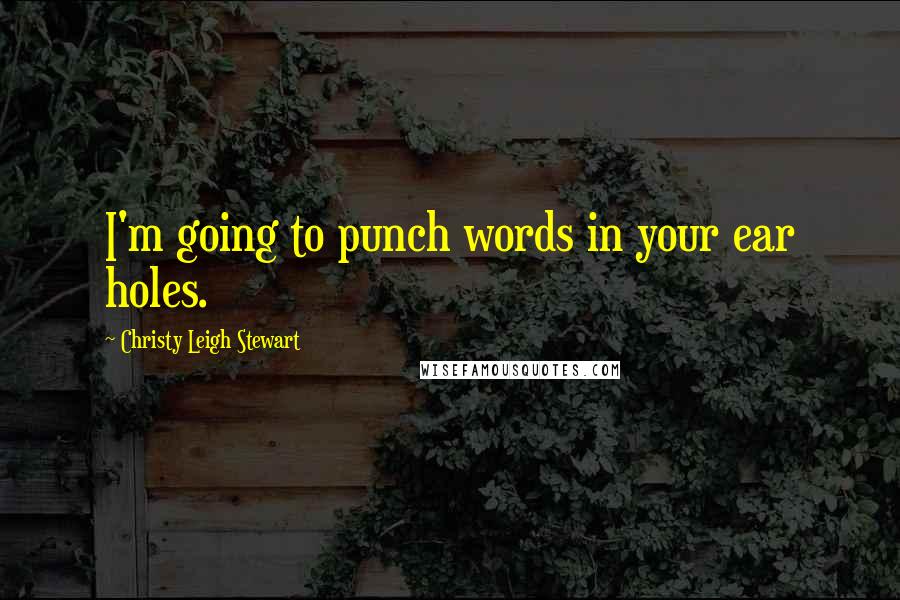 I'm going to punch words in your ear holes.

~ Christy Leigh Stewart

WISEFAMOUSQUOTES.COM